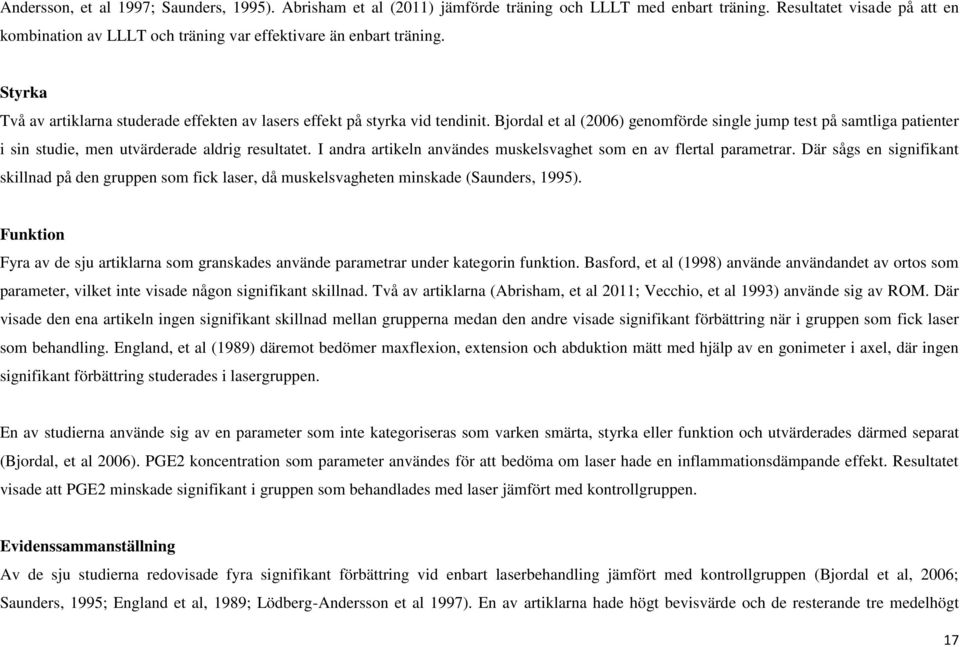 Andersson, et al 1997; Saunders, 1995). Abrisham et al (2011) jämförde träning och LLLT med enbart träning. Resultatet visade på att en kombination av LLLT och träning var effektivare än enbart träning.

Styrka
Två av artiklarna studerade effekten av lasers effekt på styrka vid tendinit. Bjordal et al (2006) genomförde single jump test på samtliga patienter i sin studie, men utvärderade aldrig resultatet. I andra artikeln användes muskelsvaghet som en av flertal parametrar. Där sågs en signifikant skillnad på den gruppen som fick laser, då muskelsvagheten minskade (Saunders, 1995).

Funktion
Fyra av de sju artiklarna som granskades använde parametrar under kategorin funktion. Basford, et al (1998) använde användandet av ortos som parameter, vilket inte visade någon signifikant skillnad. Två av artiklarna (Abrisham, et al 2011; Vecchio, et al 1993) använde sig av ROM. Där visade den ena artikeln ingen signifikant skillnad mellan grupperna medan den andre visade signifikant förbättring när i gruppen som fick laser som behandling. England, et al (1989) däremot bedömer maxflexion, extension och abduktion mätt med hjälp av en gonimeter i axel, där ingen signifikant förbättring studerades i lasergruppen.

En av studierna använde sig av en parameter som inte kategoriseras som varken smärta, styrka eller funktion och utvärderades därmed separat (Bjordal, et al 2006). PGE2 koncentration som parameter användes för att bedöma om laser hade en inflammationsdämpande effekt. Resultatet visade att PGE2 minskade signifikant i gruppen som behandlades med laser jämfört med kontrollgruppen.

Evidenssammanställning
Av de sju studierna redovisade fyra signifikant förbättring vid enbart laserbehandling jämfört med kontrollgruppen (Bjordal et al, 2006; Saunders, 1995; England et al, 1989; Lödberg-Andersson et al 1997). En av artiklarna hade högt bevisvärde och de resterande tre medelhögt

17